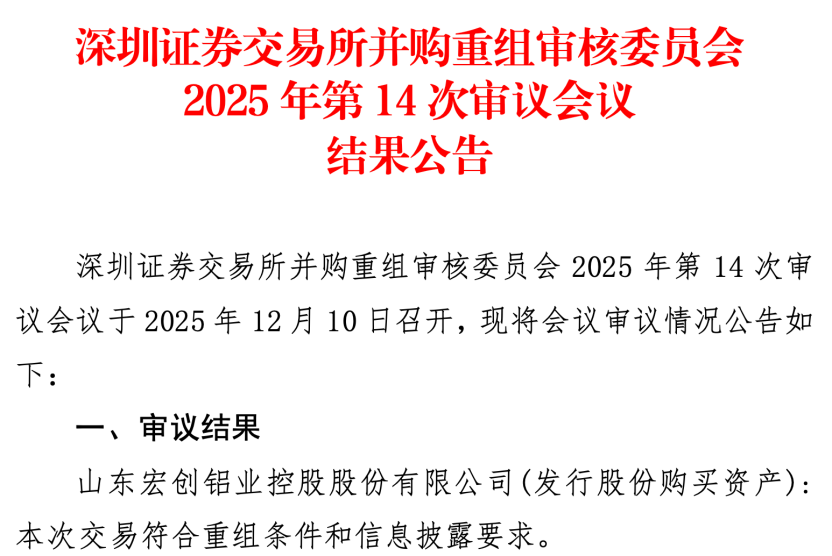 深圳证券交易所并购重组审核委员会
2025 年第 14 次审议会议
结果公告

深圳证券交易所并购重组审核委员会 2025 年第 14 次审议会议于 2025 年 12 月 10 日召开，现将会议审议情况公告如下：

一、审议结果

山东宏创铝业控股股份有限公司(发行股份购买资产)：本次交易符合重组条件和信息披露要求。